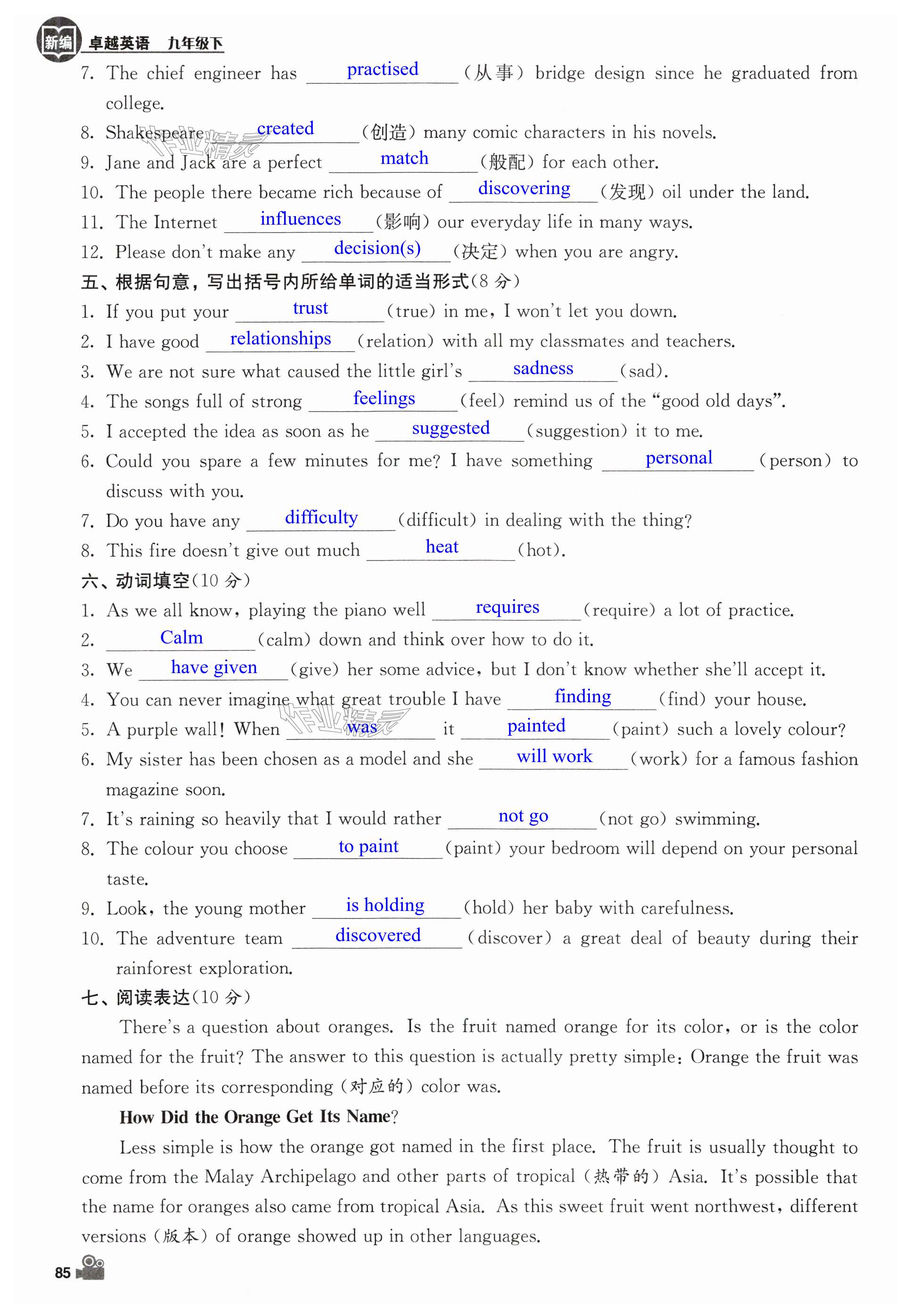 新编 卓越英语 九年级下

7. The chief engineer has practised (从事) bridge design since he graduated from college.
8. Shakespeare created (创造) many comic characters in his novels.
9. Jane and Jack are a perfect match (般配) for each other.
10. The people there became rich because of discovering (发现) oil under the land.
11. The Internet influences (影响) our everyday life in many ways.
12. Please don't make any decision(s) (决定) when you are angry.

五、根据句意，写出括号内所给单词的适当形式(8 分)
1. If you put your trust (true) in me, I won't let you down.
2. I have good relationships (relation) with all my classmates and teachers.
3. We are not sure what caused the little girl's sadness (sad).
4. The songs full of strong feelings (feel) remind us of the "good old days".
5. I accepted the idea as soon as he suggested (suggestion) it to me.
6. Could you spare a few minutes for me? I have something personal (person) to discuss with you.
7. Do you have any difficulty (difficult) in dealing with the thing?
8. This fire doesn't give out much heat (hot).

六、动词填空(10 分)
1. As we all know, playing the piano well requires (require) a lot of practice.
2. Calm (calm) down and think over how to do it.
3. We have given (give) her some advice, but I don't know whether she'll accept it.
4. You can never imagine what great trouble I have finding (find) your house.
5. A purple wall! When was it painted (paint) such a lovely colour?
6. My sister has been chosen as a model and she will work (work) for a famous fashion magazine soon.
7. It's raining so heavily that I would rather not go (not go) swimming.
8. The colour you choose to paint (paint) your bedroom will depend on your personal taste.
9. Look, the young mother is holding (hold) her baby with carefulness.
10. The adventure team discovered (discover) a great deal of beauty during their rainforest exploration.

七、阅读表达(10 分)
There's a question about oranges. Is the fruit named orange for its color, or is the color named for the fruit? The answer to this question is actually pretty simple: Orange the fruit was named before its corresponding (对应的) color was.

How Did the Orange Get Its Name?

Less simple is how the orange got named in the first place. The fruit is usually thought to come from the Malay Archipelago and other parts of tropical (热带的) Asia. It's possible that the name for oranges also came from tropical Asia. As this sweet fruit went northwest, different versions (版本) of orange showed up in other languages.

85